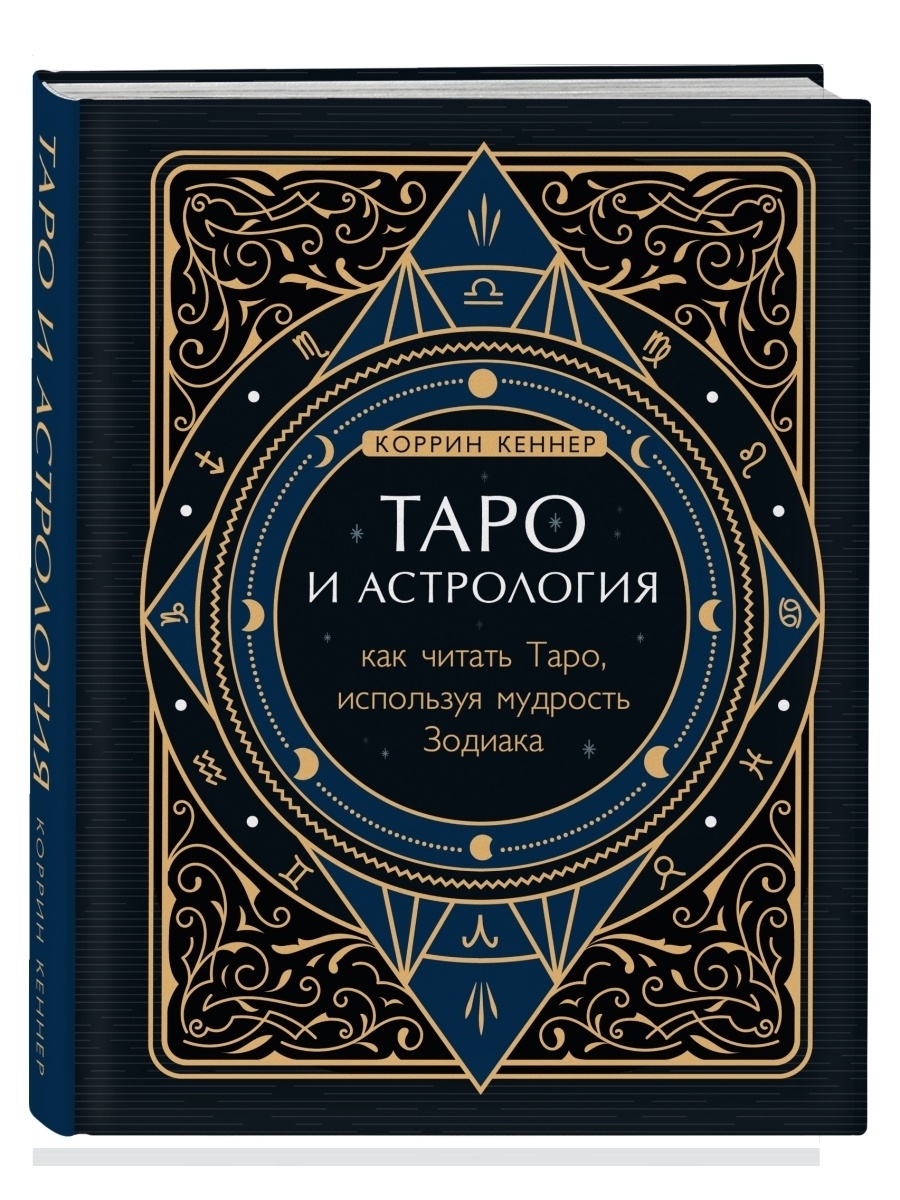 ТАРО И АСТРОЛОГИЯ КОРРИН КЕННЕР

КОРРИН КЕННЕР

ТАРО И АСТРОЛОГИЯ

как читать Таро, используя мудрость Зодиака